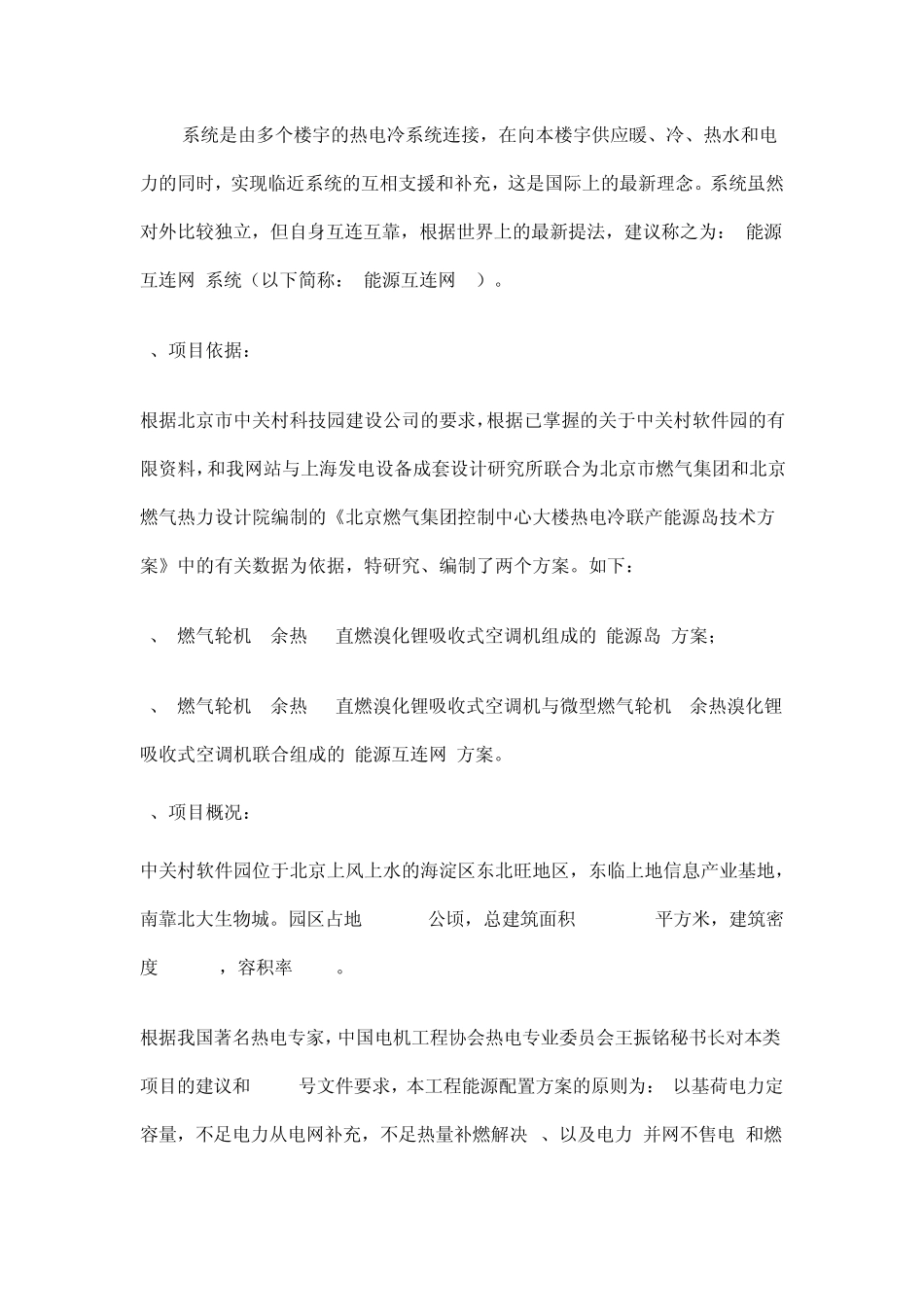 系统是由多个楼宇的热电冷系统连接，在向本楼宇供应暖、冷、热水和电力的同时，实现临近系统的互相支援和补充，这是国际上的最新理念。系统虽然对外比较独立，但自身互连互靠，根据世界上的最新提法，建议称之为： 能源互连网 系统（以下简称： 能源互连网 ）。

、项目依据：

根据北京市中关村科技园建设公司的要求，根据已掌握的关于中关村软件园的有限资料，和我网站与上海发电设备成套设计研究所联合为北京市燃气集团和北京燃气热力设计院编制的《北京燃气集团控制中心大楼热电冷联产能源岛技术方案》中的有关数据为依据，特研究、编制了两个方案。如下：

、 燃气轮机 余热 直燃溴化锂吸收式空调机组成的 能源岛 方案；

、 燃气轮机 余热 直燃溴化锂吸收式空调机与微型燃气轮机 余热溴化锂吸收式空调机联合组成的 能源互连网 方案。

、项目概况：

中关村软件园位于北京上风上水的海淀区东北旺地区，东临上地信息产业基地，南靠北大生物城。园区占地 公顷，总建筑面积 平方米，建筑密度 ，容积率 。

根据我国著名热电专家，中国电机工程协会热电专业委员会王振铭秘书长对本类项目的建议和 号文件要求，本工程能源配置方案的原则为： 以基荷电力定容量，不足电力从电网补充，不足热量补燃解决 、以及电力 并网不售电 和燃